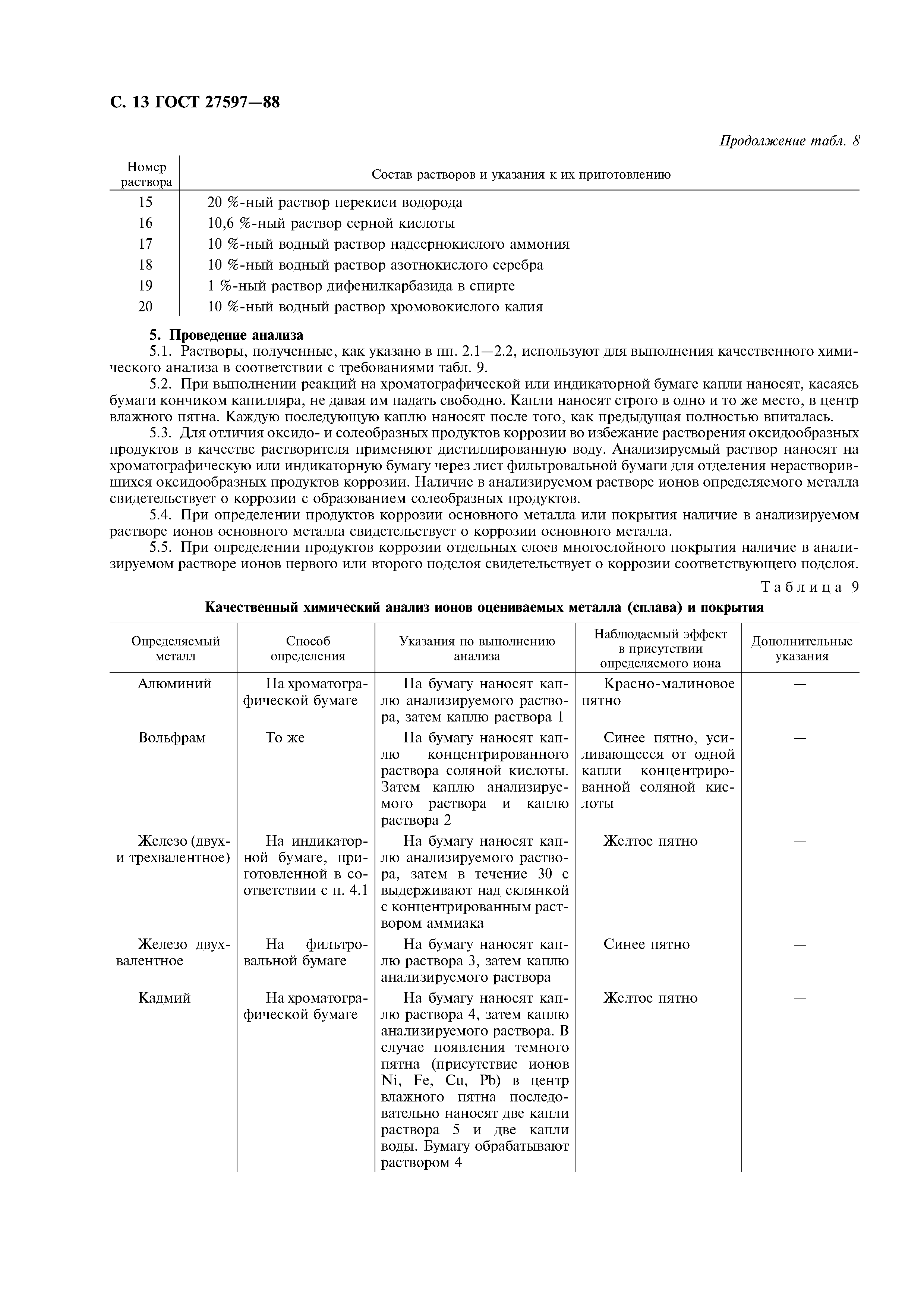 С. 13 ГОСТ 27597—88

Продолжение табл. 8

| Номер раствора | Состав растворов и указания к их приготовлению |
|---|---|
| 15 | 20 %-ный раствор перекиси водорода |
| 16 | 10,6 %-ный раствор серной кислоты |
| 17 | 10 %-ный водный раствор надсернокислого аммония |
| 18 | 10 %-ный водный раствор азотнокислого серебра |
| 19 | 1 %-ный раствор дифенилкарбазида в спирте |
| 20 | 10 %-ный водный раствор хромовокислого калия |

5. Проведение анализа

5.1. Растворы, полученные, как указано в пп. 2.1—2.2, используют для выполнения качественного химического анализа в соответствии с требованиями табл. 9.

5.2. При выполнении реакций на хроматографической или индикаторной бумаге капли наносят, касаясь бумаги кончиком капилляра, не давая им падать свободно. Капли наносят строго в одно и то же место, в центр влажного пятна. Каждую последующую каплю наносят после того, как предыдущая полностью впиталась.

5.3. Для отличия оксидо- и солеобразных продуктов коррозии во избежание растворения оксидообразных продуктов в качестве растворителя применяют дистиллированную воду. Анализируемый раствор наносят на хроматографическую или индикаторную бумагу через лист фильтровальной бумаги для отделения нерастворившихся оксидообразных продуктов коррозии. Наличие в анализируемом растворе ионов определяемого металла свидетельствует о коррозии с образованием солеобразных продуктов.

5.4. При определении продуктов коррозии основного металла или покрытия наличие в анализируемом растворе ионов основного металла свидетельствует о коррозии основного металла.

5.5. При определении продуктов коррозии отдельных слоев многослойного покрытия наличие в анализируемом растворе ионов первого или второго подслоя свидетельствует о коррозии соответствующего подслоя.

Таблица 9

Качественный химический анализ ионов оцениваемых металла (сплава) и покрытия

| Определяемый металл | Способ определения | Указания по выполнению анализа | Наблюдаемый эффект в присутствии определяемого иона | Дополнительные указания |
|---|---|---|---|---|
| Алюминий | На хроматографической бумаге | На бумагу наносят каплю анализируемого раствора, затем каплю раствора 1 | Красно-малиновое пятно | — |
| Вольфрам | То же | На бумагу наносят каплю концентрированного раствора соляной кислоты. Затем каплю анализируемого раствора и каплю раствора 2 | Синее пятно, усиливающееся от одной капли концентрированной соляной кислоты | — |
| Железо (двух- и трехвалентное) | На индикаторной бумаге, приготовленной в соответствии с п. 4.1 | На бумагу наносят каплю анализируемого раствора, затем в течение 30 с выдерживают над склянкой с концентрированным раствором аммиака | Желтое пятно | — |
| Железо двухвалентное | На фильтровальной бумаге | На бумагу наносят каплю раствора 3, затем каплю анализируемого раствора | Синее пятно | — |
| Кадмий | На хроматографической бумаге | На бумагу наносят каплю раствора 4, затем каплю анализируемого раствора. В случае появления темного пятна (присутствие ионов Ni, Fe, Cu, Pb) в центр влажного пятна последовательно наносят две капли раствора 5 и две капли воды. Бумагу обрабатывают раствором 4 | Желтое пятно | — |